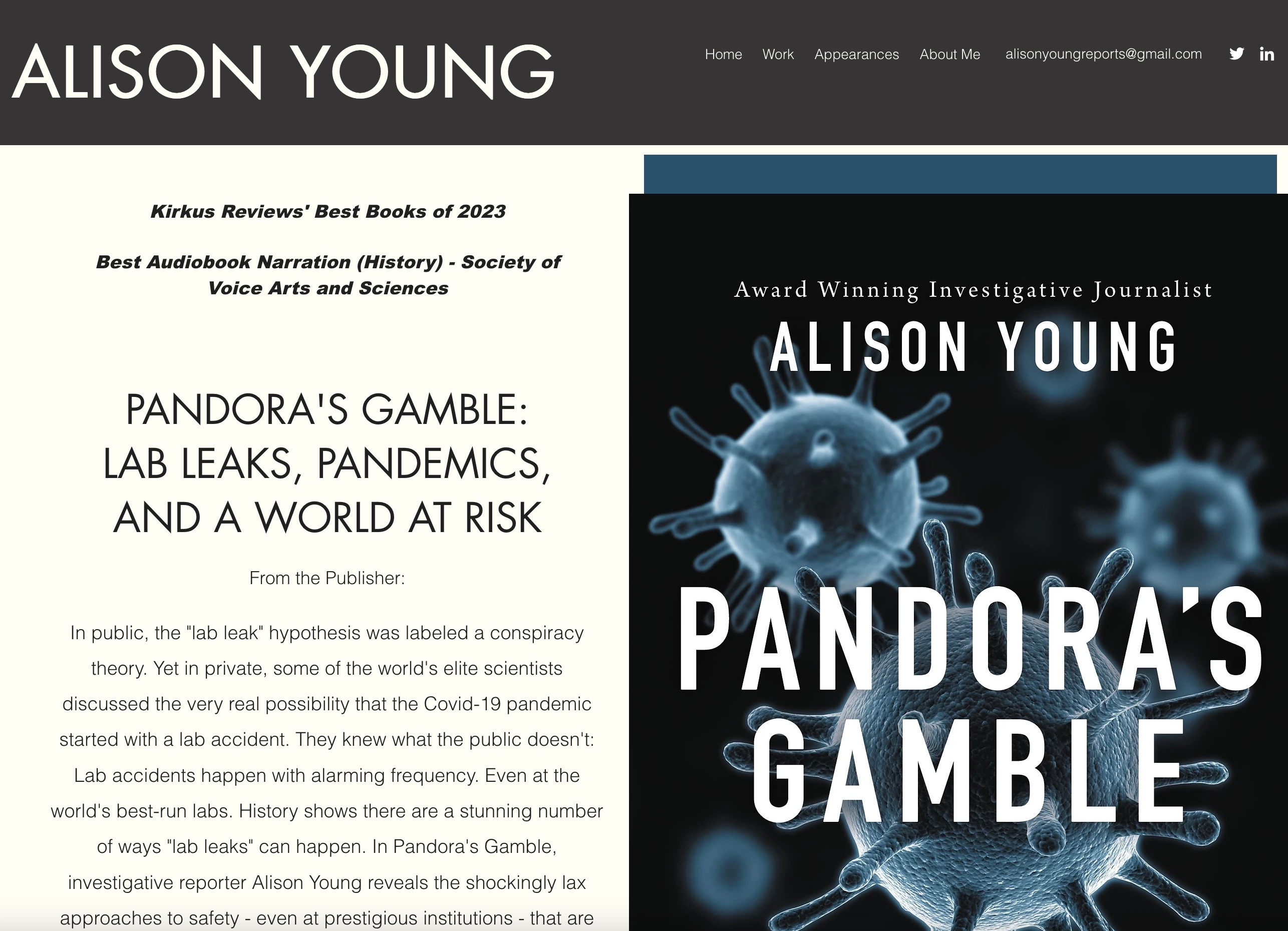 ALISON YOUNG

Home Work Appearances About Me alisonyoungreports@gmail.com

Kirkus Reviews' Best Books of 2023

Best Audiobook Narration (History) - Society of Voice Arts and Sciences

PANDORA'S GAMBLE: LAB LEAKS, PANDEMICS, AND A WORLD AT RISK

From the Publisher:

In public, the "lab leak" hypothesis was labeled a conspiracy theory. Yet in private, some of the world's elite scientists discussed the very real possibility that the Covid-19 pandemic started with a lab accident. They knew what the public doesn't: Lab accidents happen with alarming frequency. Even at the world's best-run labs. History shows there are a stunning number of ways "lab leaks" can happen. In Pandora's Gamble, investigative reporter Alison Young reveals the shockingly lax approaches to safety - even at prestigious institutions - that are

Award Winning Investigative Journalist

ALISON YOUNG

PANDORA'S GAMBLE